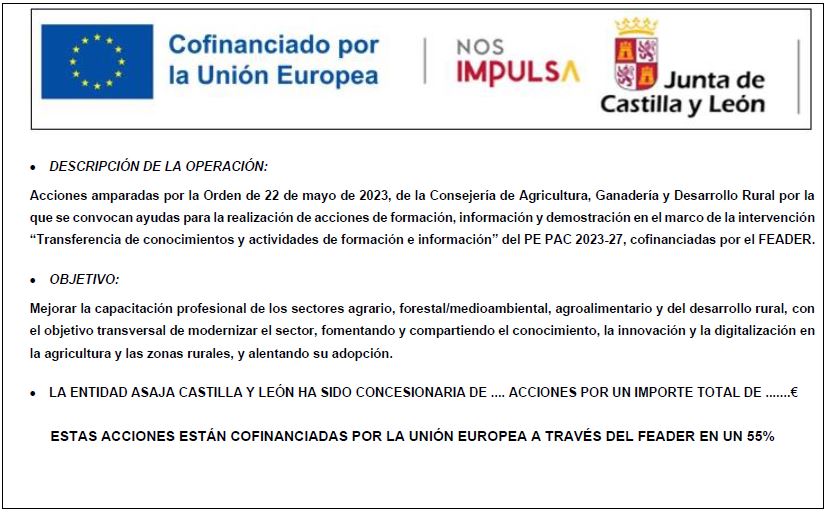 Cofinanciado por la Unión Europea

NOS IMPULSA

Junta de Castilla y León

• DESCRIPCIÓN DE LA OPERACIÓN:

Acciones amparadas por la Orden de 22 de mayo de 2023, de la Consejería de Agricultura, Ganadería y Desarrollo Rural por la que se convocan ayudas para la realización de acciones de formación, información y demostración en el marco de la intervención "Transferencia de conocimientos y actividades de formación e información" del PE PAC 2023-27, cofinanciadas por el FEADER.

• OBJETIVO:

Mejorar la capacitación profesional de los sectores agrario, forestal/medioambiental, agroalimentario y del desarrollo rural, con el objetivo transversal de modernizar el sector, fomentando y compartiendo el conocimiento, la innovación y la digitalización en la agricultura y las zonas rurales, y alentando su adopción.

• LA ENTIDAD ASAJA CASTILLA Y LEÓN HA SIDO CONCESIONARIA DE .... ACCIONES POR UN IMPORTE TOTAL DE .......€

ESTAS ACCIONES ESTÁN COFINANCIADAS POR LA UNIÓN EUROPEA A TRAVÉS DEL FEADER EN UN 55%